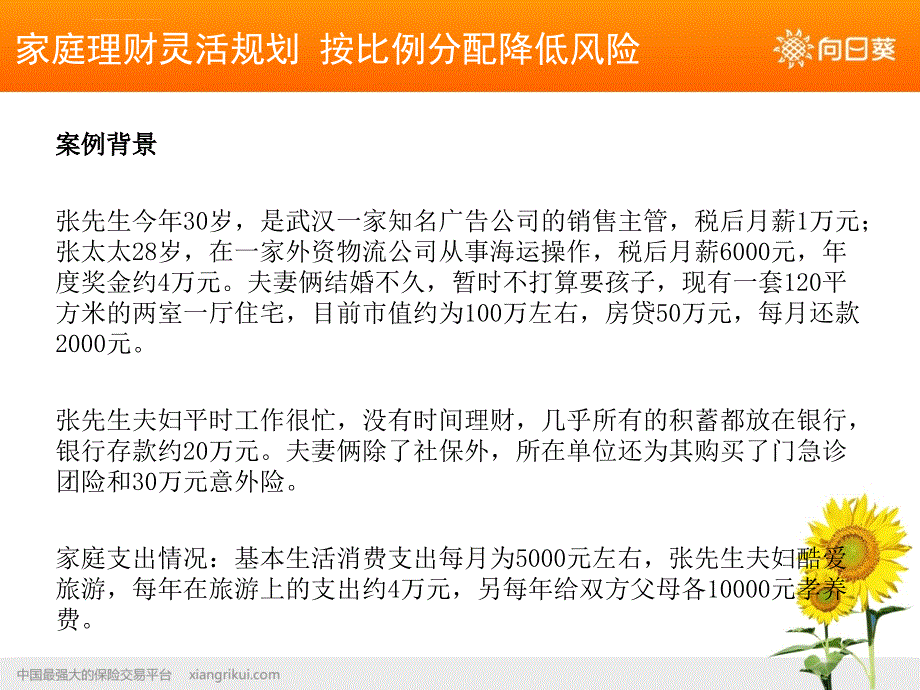 家庭理财灵活规划 按比例分配降低风险

向日葵

案例背景

张先生今年30岁，是武汉一家知名广告公司的销售主管，税后月薪1万元；张太太28岁，在一家外资物流公司从事海运操作，税后月薪6000元，年度奖金约4万元。夫妻俩结婚不久，暂时不打算要孩子，现有一套120平方米的两室一厅住宅，目前市值约为100万左右，房贷50万元，每月还款2000元。

张先生夫妇平时工作很忙，没有时间理财，几乎所有的积蓄都放在银行，银行存款约20万元。夫妻俩除了社保外，所在单位还为其购买了门急诊团险和30万元意外险。

家庭支出情况：基本生活消费支出每月为5000元左右，张先生夫妇酷爱旅游，每年在旅游上的支出约4万元，另每年给双方父母各10000元孝养费。

中国最强大的保险交易平台 xiangrikui.com